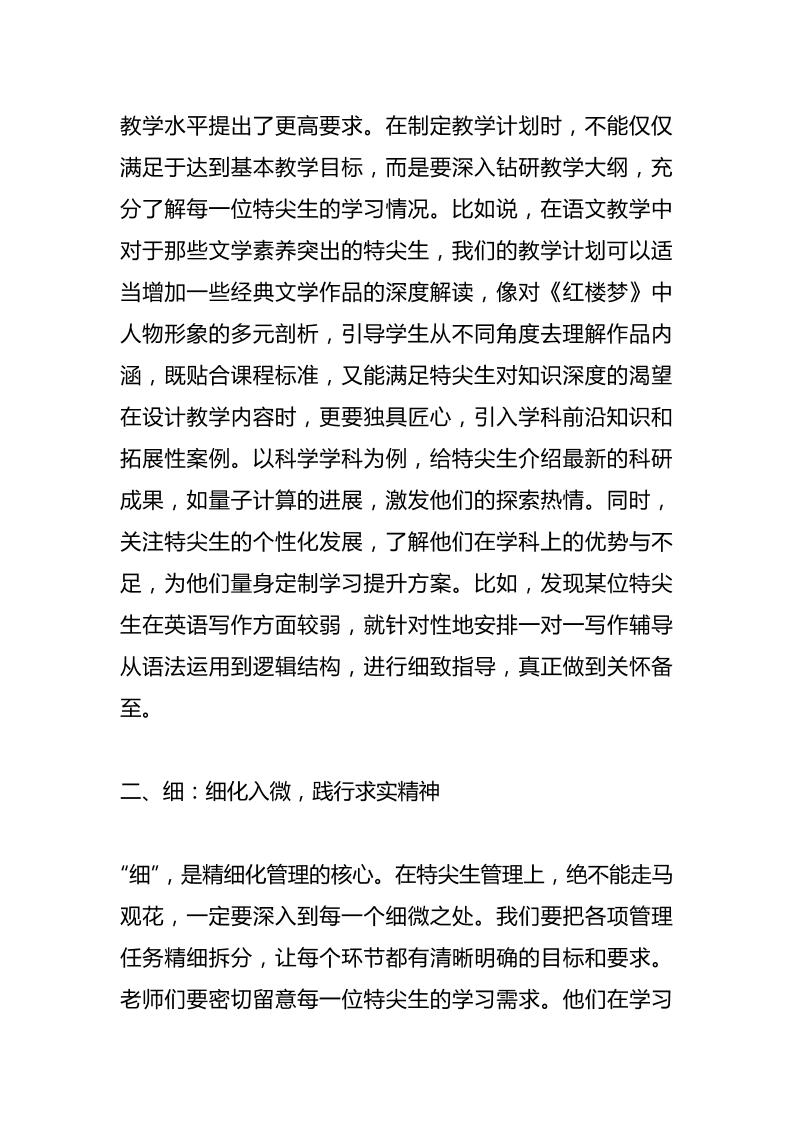 教学水平提出了更高要求。在制定教学计划时，不能仅仅满足于达到基本教学目标，而是要深入钻研教学大纲，充分了解每一位特尖生的学习情况。比如说，在语文教学中对于那些文学素养突出的特尖生，我们的教学计划可以适当增加一些经典文学作品的深度解读，像对《红楼梦》中人物形象的多元剖析，引导学生从不同角度去理解作品内涵，既贴合课程标准，又能满足特尖生对知识深度的渴望在设计教学内容时，更要独具匠心，引入学科前沿知识和拓展性案例。以科学学科为例，给特尖生介绍最新的科研成果，如量子计算的进展，激发他们的探索热情。同时，关注特尖生的个性化发展，了解他们在学科上的优势与不足，为他们量身定制学习提升方案。比如，发现某位特尖生在英语写作方面较弱，就针对性地安排一对一写作辅导从语法运用到逻辑结构，进行细致指导，真正做到关怀备至。

二、细：细化入微，践行求实精神

“细”，是精细化管理的核心。在特尖生管理上，绝不能走马观花，一定要深入到每一个细微之处。我们要把各项管理任务精细拆分，让每个环节都有清晰明确的目标和要求。老师们要密切留意每一位特尖生的学习需求。他们在学习